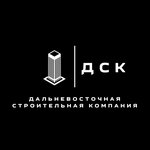 ДСК

ДАЛЬНЕВОСТОЧНАЯ
СТРОИТЕЛЬНАЯ КОМПАНИЯ